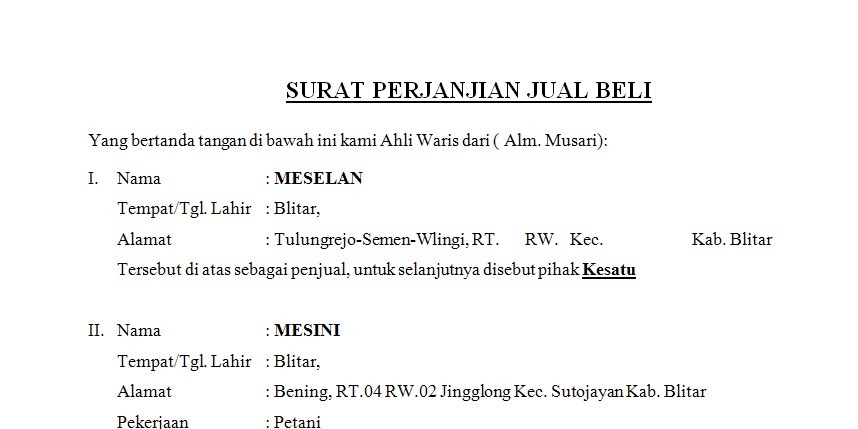 SURAT PERJANJIAN JUAL BELI

Yang bertanda tangan di bawah ini kami Ahli Waris dari ( Alm. Musari):

I. Nama : MESELAN
Tempat/Tgl. Lahir : Blitar,
Alamat : Tulungrejo-Semen-Wlingi, RT. RW. Kec. Kab. Blitar
Tersebut di atas sebagai penjual, untuk selanjutnya disebut pihak Kesatu

II. Nama : MESINI
Tempat/Tgl. Lahir : Blitar,
Alamat : Bening, RT.04 RW.02 Jingglong Kec. Sutojayan Kab. Blitar
Pekerjaan : Petani